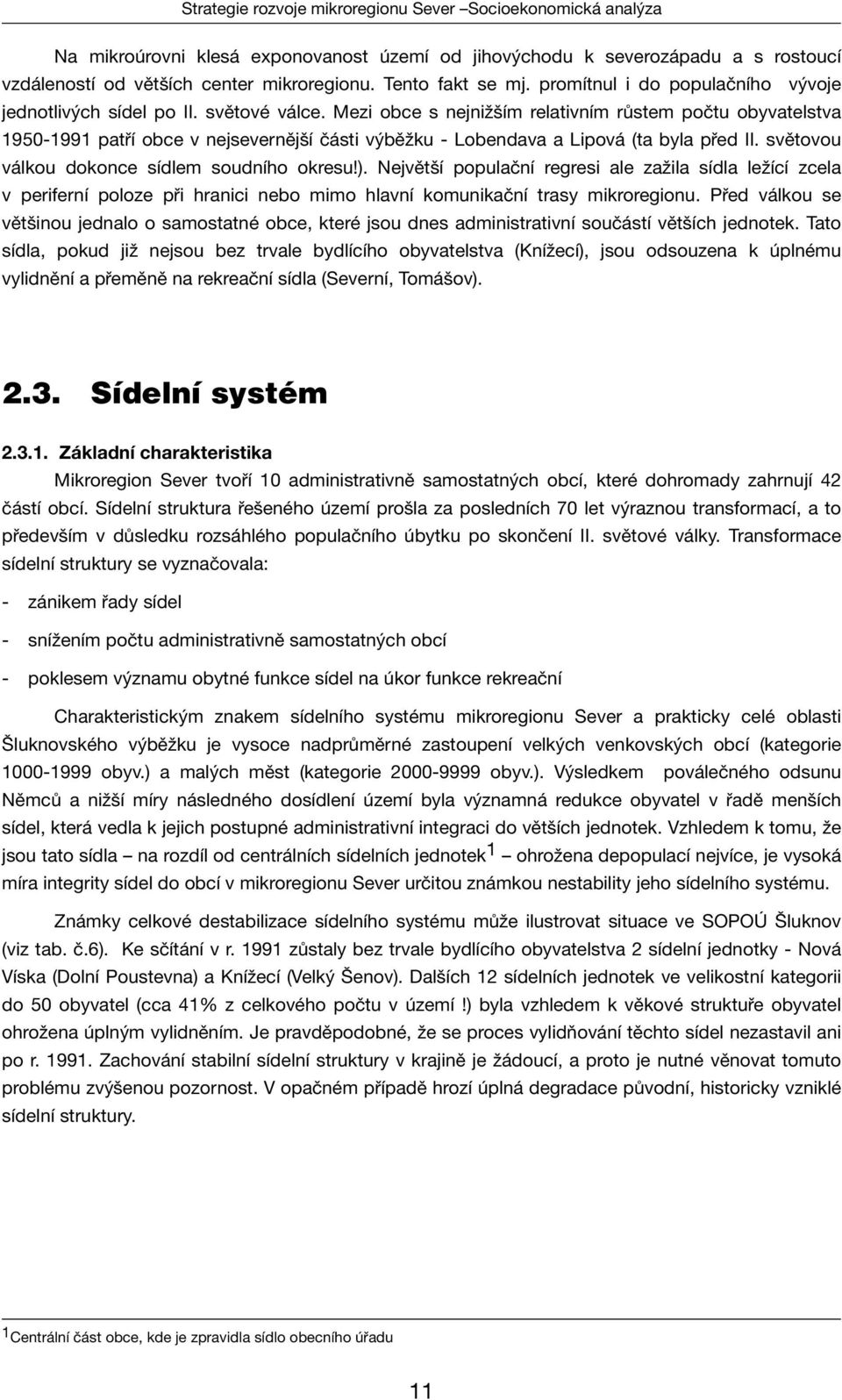 Strategie rozvoje mikroregionu Sever –Socioekonomická analýza

Na mikroúrovni klesá exponovanost území od jihovýchodu k severozápadu a s rostoucí vzdáleností od větších center mikroregionu. Tento fakt se mj. promítnul i do populačního vývoje jednotlivých sídel po II. světové válce. Mezi obce s nejnižším relativním růstem počtu obyvatelstva 1950-1991 patří obce v nejsevernější části výběžku - Lobendava a Lipová (ta byla před II. světovou válkou dokonce sídlem soudního okresu!). Největší populační regresi ale zažila sídla ležící zcela v periferní poloze při hranici nebo mimo hlavní komunikační trasy mikroregionu. Před válkou se většinou jednalo o samostatné obce, které jsou dnes administrativní součástí větších jednotek. Tato sídla, pokud již nejsou bez trvale bydlícího obyvatelstva (Knížecí), jsou odsouzena k úplnému vylidnění a přeměně na rekreační sídla (Severní, Tomášov).

2.3. Sídelní systém

2.3.1. Základní charakteristika

Mikroregion Sever tvoří 10 administrativně samostatných obcí, které dohromady zahrnují 42 částí obcí. Sídelní struktura řešeného území prošla za posledních 70 let výraznou transformací, a to především v důsledku rozsáhlého populačního úbytku po skončení II. světové války. Transformace sídelní struktury se vyznačovala:

- zánikem řady sídel

- snížením počtu administrativně samostatných obcí

- poklesem významu obytné funkce sídel na úkor funkce rekreační

Charakteristickým znakem sídelního systému mikroregionu Sever a prakticky celé oblasti Šluknovského výběžku je vysoce nadprůměrné zastoupení velkých venkovských obcí (kategorie 1000-1999 obyv.) a malých měst (kategorie 2000-9999 obyv.). Výsledkem poválečného odsunu Němců a nižší míry následného dosídlení území byla významná redukce obyvatel v řadě menších sídel, která vedla k jejich postupné administrativní integraci do větších jednotek. Vzhledem k tomu, že jsou tato sídla – na rozdíl od centrálních sídelních jednotek$^1$ – ohrožena depopulací nejvíce, je vysoká míra integrity sídel do obcí v mikroregionu Sever určitou známkou nestability jeho sídelního systému.

Známky celkové destabilizace sídelního systému může ilustrovat situace ve SOPOÚ Šluknov (viz tab. č.6). Ke sčítání v r. 1991 zůstaly bez trvale bydlícího obyvatelstva 2 sídelní jednotky - Nová Víska (Dolní Poustevna) a Knížecí (Velký Šenov). Dalších 12 sídelních jednotek ve velikostní kategorii do 50 obyvatel (cca 41% z celkového počtu v území !) byla vzhledem k věkové struktuře obyvatel ohrožena úplným vylidněním. Je pravděpodobné, že se proces vylidňování těchto sídel nezastavil ani po r. 1991. Zachování stabilní sídelní struktury v krajině je žádoucí, a proto je nutné věnovat tomuto problému zvýšenou pozornost. V opačném případě hrozí úplná degradace původní, historicky vzniklé sídelní struktury.

$^1$Centrální část obce, kde je zpravidla sídlo obecního úřadu

11